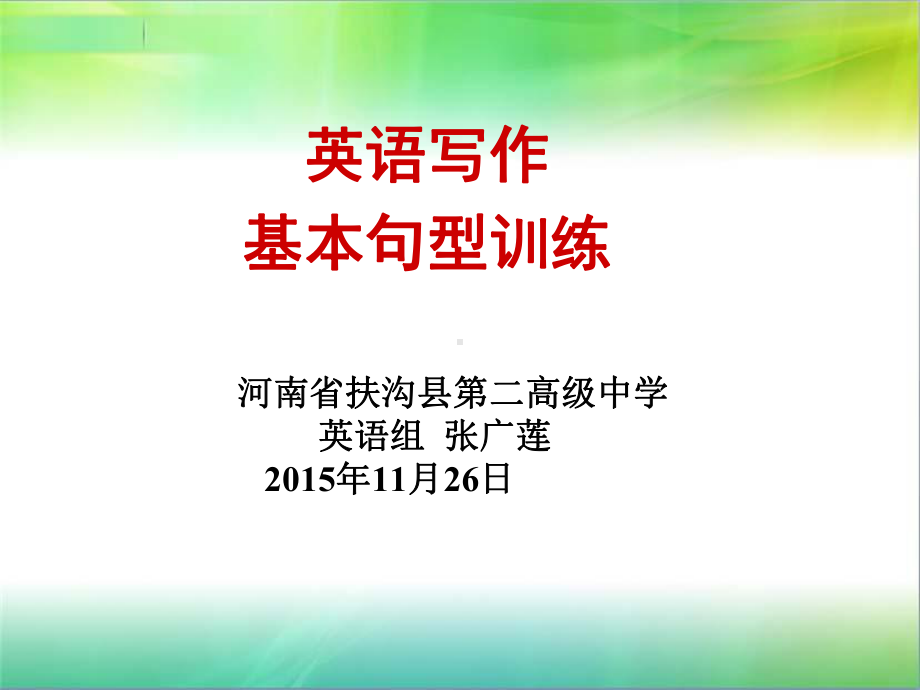 英语写作
基本句型训练

河南省扶沟县第二高级中学
英语组 张广莲
2015年11月26日